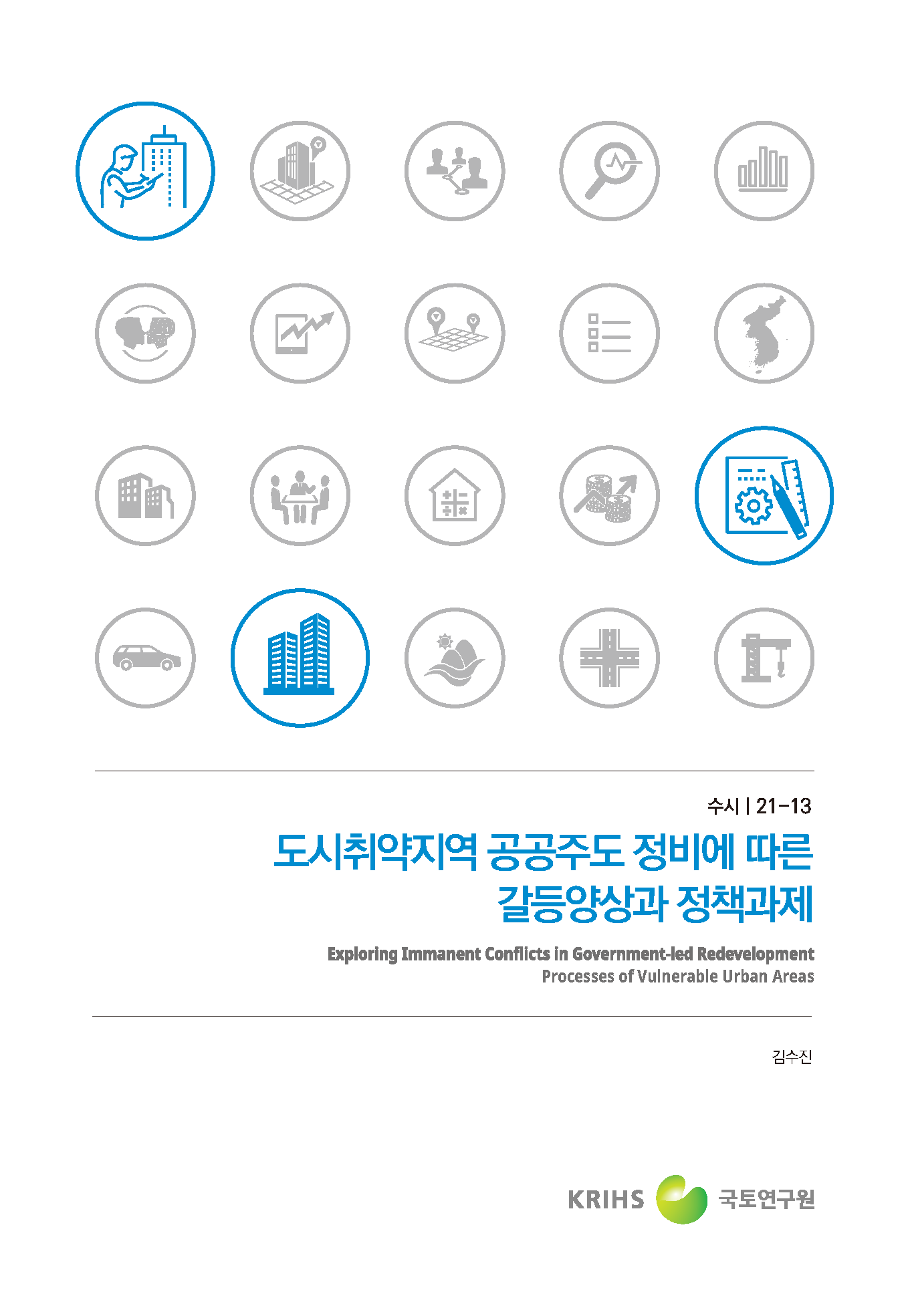 수시 | 21-13

도시취약지역 공공주도 정비에 따른 갈등양상과 정책과제

Exploring Immanent Conflicts in Government-led Redevelopment Processes of Vulnerable Urban Areas

김수진

KRIHS 국토연구원